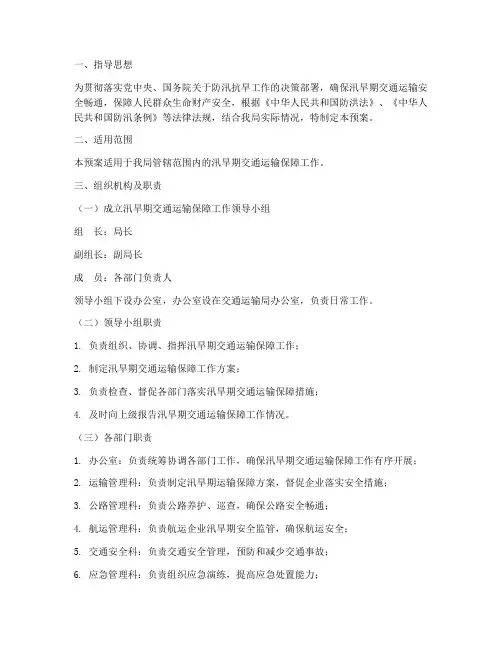 一、指导思想

为贯彻落实党中央、国务院关于防汛抗旱工作的决策部署，确保汛旱期交通运输安全畅通，保障人民群众生命财产安全，根据《中华人民共和国防洪法》、《中华人民共和国防汛条例》等法律法规，结合我局实际情况，特制定本预案。

二、适用范围

本预案适用于我局管辖范围内的汛旱期交通运输保障工作。

三、组织机构及职责

（一）成立汛旱期交通运输保障工作领导小组

组　长：局长

副组长：副局长

成　员：各部门负责人

领导小组下设办公室，办公室设在交通运输局办公室，负责日常工作。

（二）领导小组职责

1. 负责组织、协调、指挥汛旱期交通运输保障工作；

2. 制定汛旱期交通运输保障工作方案；

3. 负责检查、督促各部门落实汛旱期交通运输保障措施；

4. 及时向上级报告汛旱期交通运输保障工作情况。

（三）各部门职责

1. 办公室：负责统筹协调各部门工作，确保汛旱期交通运输保障工作有序开展；

2. 运输管理科：负责制定汛旱期运输保障方案，督促企业落实安全措施；

3. 公路管理科：负责公路养护、巡查，确保公路安全畅通；

4. 航运管理科：负责航运企业汛旱期安全监管，确保航运安全；

5. 交通安全科：负责交通安全管理，预防和减少交通事故；

6. 应急管理科：负责组织应急演练，提高应急处置能力；